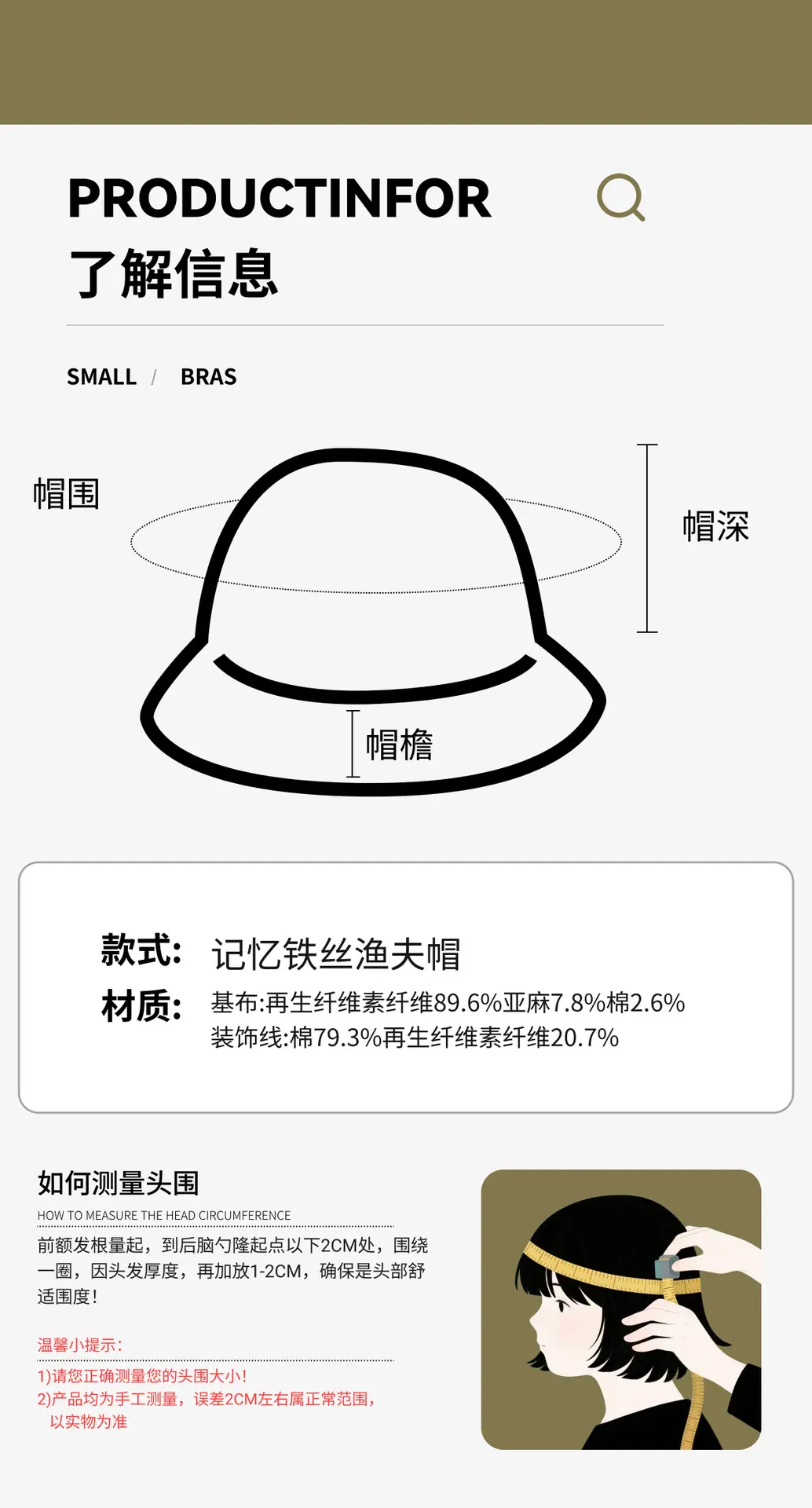 PRODUCTINFOR
了解信息

SMALL / BRAS

帽围

帽深

帽檐

款式: 记忆铁丝渔夫帽
材质: 基布:再生纤维素纤维89.6%亚麻7.8%棉2.6%
装饰线:棉79.3%再生纤维素纤维20.7%

如何测量头围
HOW TO MEASURE THE HEAD CIRCUMFERENCE

前额发根量起，到后脑勺隆起点以下2CM处，围绕一圈，因头发厚度，再加放1-2CM，确保是头部舒适围度!

温馨小提示:
1)请您正确测量您的头围大小!
2)产品均为手工测量，误差2CM左右属正常范围，以实物为准